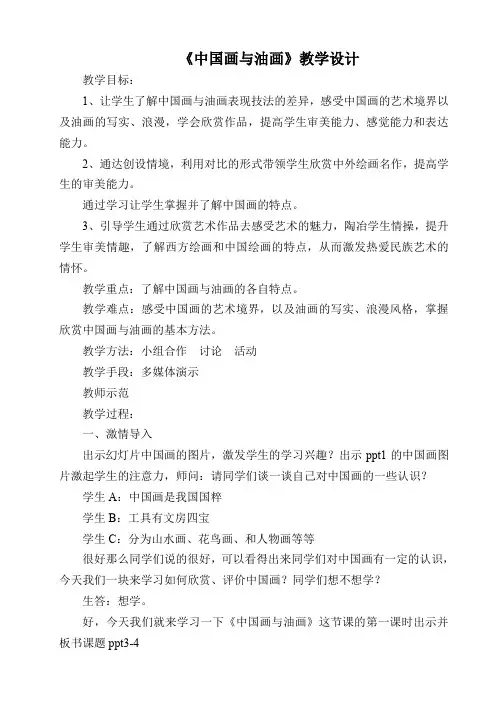 《中国画与油画》教学设计

教学目标：

1、让学生了解中国画与油画表现技法的差异，感受中国画的艺术境界以及油画的写实、浪漫，学会欣赏作品，提高学生审美能力、感觉能力和表达能力。

2、通达创设情境，利用对比的形式带领学生欣赏中外绘画名作，提高学生的审美能力。

通过学习让学生掌握并了解中国画的特点。

3、引导学生通过欣赏艺术作品去感受艺术的魅力，陶冶学生情操，提升学生审美情趣，了解西方绘画和中国绘画的特点，从而激发热爱民族艺术的情怀。

教学重点：了解中国画与油画的各自特点。

教学难点：感受中国画的艺术境界，以及油画的写实、浪漫风格，掌握欣赏中国画与油画的基本方法。

教学方法：小组合作　讨论　活动

教学手段：多媒体演示

教师示范

教学过程：

一、激情导入

出示幻灯片中国画的图片，激发学生的学习兴趣？出示 ppt1 的中国画图片激起学生的注意力，师问：请同学们谈一谈自己对中国画的一些认识？

学生 A：中国画是我国国粹

学生 B：工具有文房四宝

学生 C：分为山水画、花鸟画、和人物画等等

很好那么同学们说的很好，可以看得出来同学们对中国画有一定的认识，今天我们一块来学习如何欣赏、评价中国画？同学们想不想学？

生答：想学。

好，今天我们就来学习一下《中国画与油画》这节课的第一课时出示并板书课题 ppt3-4